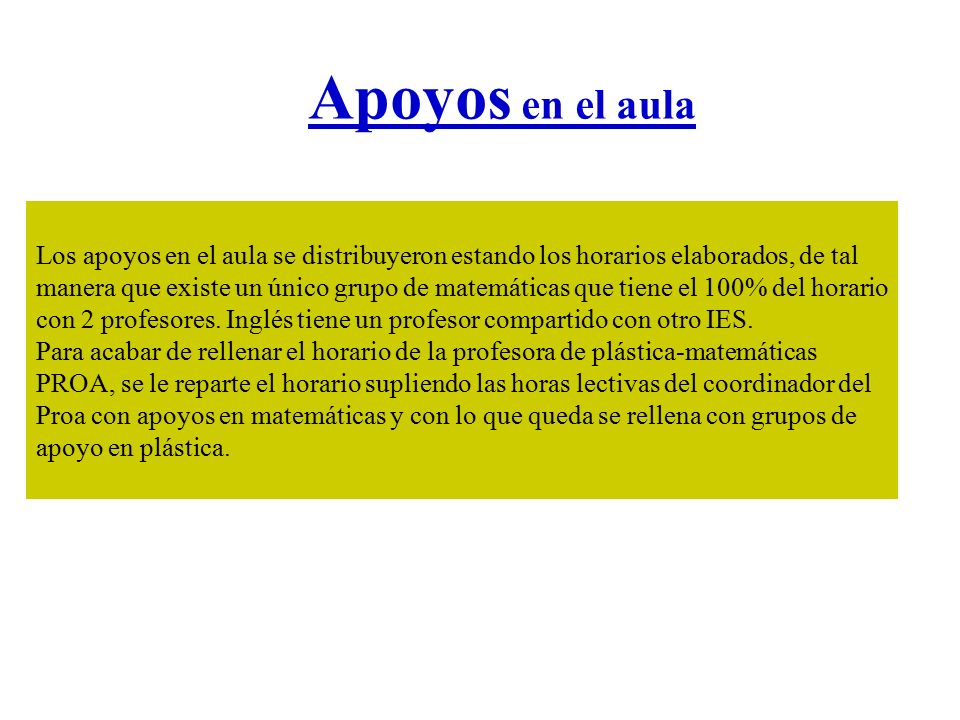 Apoyos en el aula

Los apoyos en el aula se distribuyeron estando los horarios elaborados, de tal manera que existe un único grupo de matemáticas que tiene el 100% del horario con 2 profesores. Inglés tiene un profesor compartido con otro IES.
Para acabar de rellenar el horario de la profesora de plástica-matemáticas PROA, se le reparte el horario supliendo las horas lectivas del coordinador del Proa con apoyos en matemáticas y con lo que queda se rellena con grupos de apoyo en plástica.